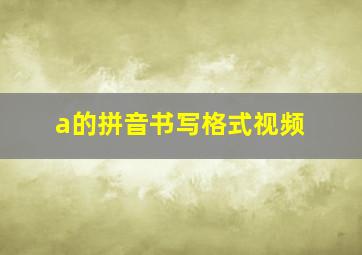 a的拼音书写格式视频